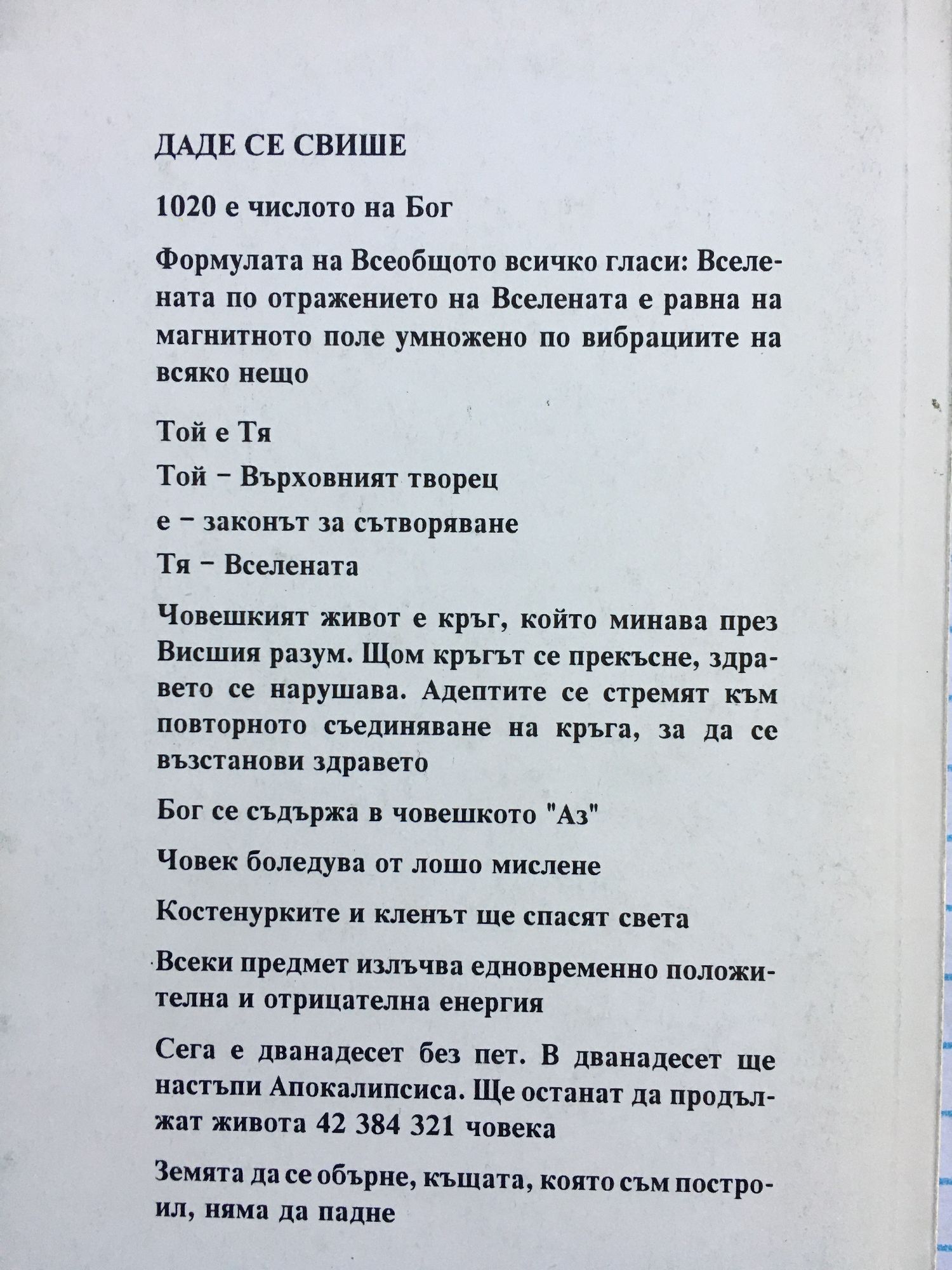 ДАДЕ СЕ СВИШЕ

1020 е числото на Бог

Формулата на Всеобщото всичко гласи: Вселената по отражението на Вселената е равна на магнитното поле умножено по вибрациите на всяко нещо

Той е Тя

Той – Върховният творец

е – законът за сътворяване

Тя – Вселената

Човешкият живот е кръг, който минава през Висшия разум. Щом кръгът се прекъсне, здравето се нарушава. Адептите се стремят към повторното съединяване на кръга, за да се възстанови здравето

Бог се съдържа в човешкото "Аз"

Човек боледува от лошо мислене

Костенурките и кленът ще спасят света

Всеки предмет излъчва едновременно положителна и отрицателна енергия

Сега е дванадесет без пет. В дванадесет ще настъпи Апокалипсиса. Ще останат да продължат живота 42 384 321 човека

Земята да се обърне, къщата, която съм построил, няма да падне